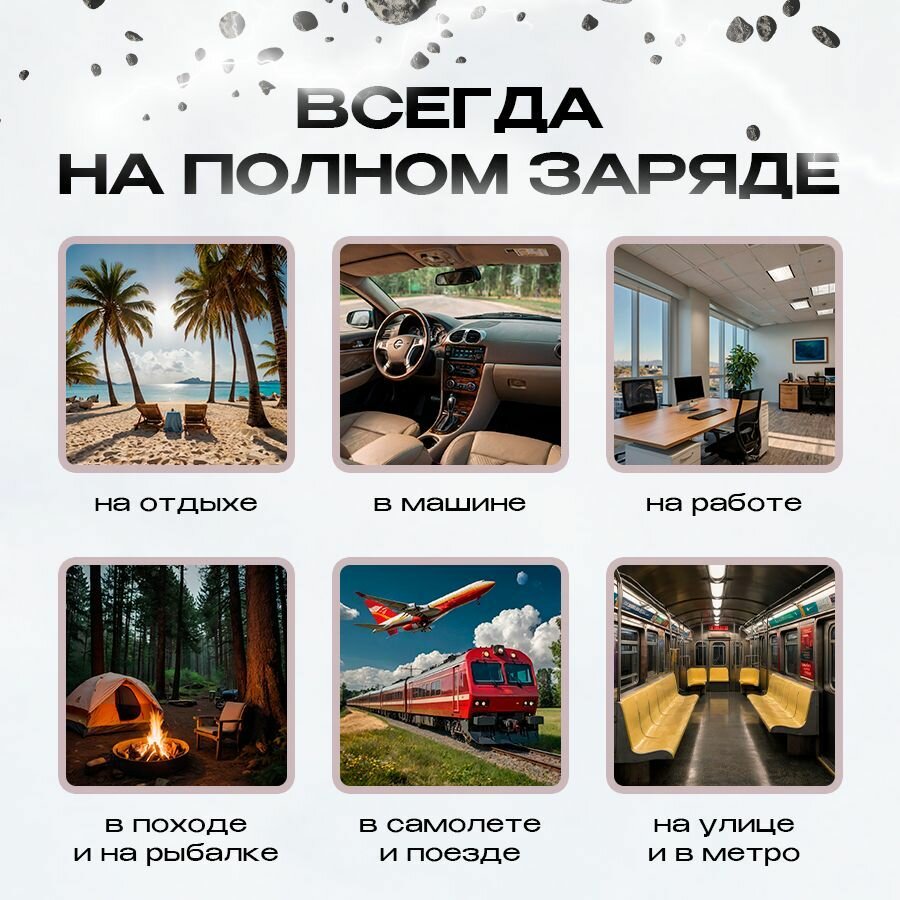 ВСЕГДА
НА ПОЛНОМ ЗАРЯДЕ

на отдыхе

в машине

на работе

в походе
и на рыбалке

в самолете
и поезде

на улице
и в метро